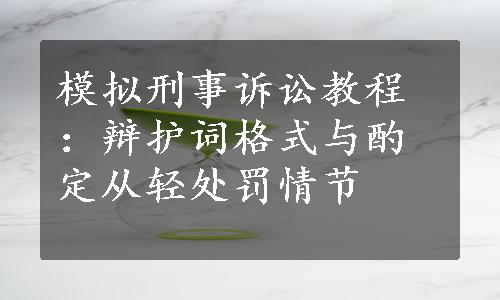 模拟刑事诉讼教程：辩护词格式与酌定从轻处罚情节